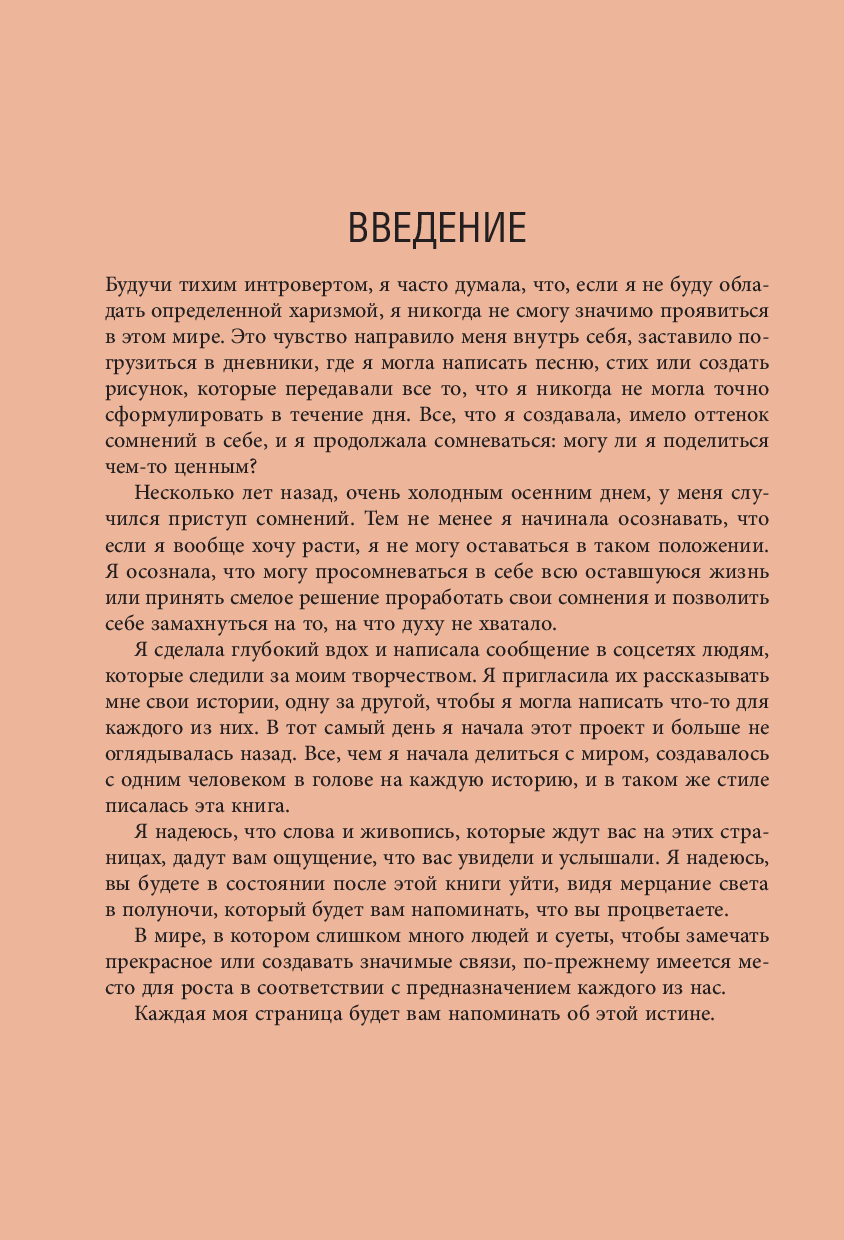 ВВЕДЕНИЕ

Будучи тихим интровертом, я часто думала, что, если я не буду обладать определенной харизмой, я никогда не смогу значимо проявиться в этом мире. Это чувство направило меня внутрь себя, заставило погрузиться в дневники, где я могла написать песню, стих или создать рисунок, которые передавали все то, что я никогда не могла точно сформулировать в течение дня. Все, что я создавала, имело оттенок сомнений в себе, и я продолжала сомневаться: могу ли я поделиться чем-то ценным?

Несколько лет назад, очень холодным осенним днем, у меня случился приступ сомнений. Тем не менее я начинала осознавать, что если я вообще хочу расти, я не могу оставаться в таком положении. Я осознала, что могу просомневаться в себе всю оставшуюся жизнь или принять смелое решение проработать свои сомнения и позволить себе замахнуться на то, на что духу не хватало.

Я сделала глубокий вдох и написала сообщение в соцсетях людям, которые следили за моим творчеством. Я пригласила их рассказывать мне свои истории, одну за другой, чтобы я могла написать что-то для каждого из них. В тот самый день я начала этот проект и больше не оглядывалась назад. Все, чем я начала делиться с миром, создавалось с одним человеком в голове на каждую историю, и в таком же стиле писалась эта книга.

Я надеюсь, что слова и живопись, которые ждут вас на этих страницах, дадут вам ощущение, что вас увидели и услышали. Я надеюсь, вы будете в состоянии после этой книги уйти, видя мерцание света в полуночи, который будет вам напоминать, что вы процветаете.

В мире, в котором слишком много людей и суеты, чтобы замечать прекрасное или создавать значимые связи, по-прежнему имеется место для роста в соответствии с предназначением каждого из нас.

Каждая моя страница будет вам напоминать об этой истине.